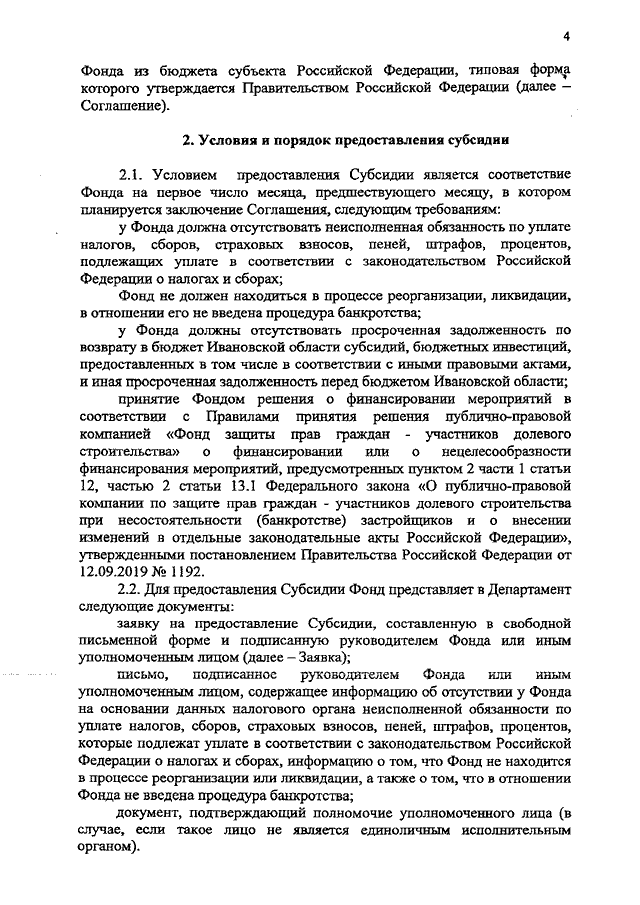 4

Фонда из бюджета субъекта Российской Федерации, типовая форма которого утверждается Правительством Российской Федерации (далее – Соглашение).

2. Условия и порядок предоставления субсидии

2.1. Условием предоставления Субсидии является соответствие Фонда на первое число месяца, предшествующего месяцу, в котором планируется заключение Соглашения, следующим требованиям:

у Фонда должна отсутствовать неисполненная обязанность по уплате налогов, сборов, страховых взносов, пеней, штрафов, процентов, подлежащих уплате в соответствии с законодательством Российской Федерации о налогах и сборах;

Фонд не должен находиться в процессе реорганизации, ликвидации, в отношении его не введена процедура банкротства;

у Фонда должны отсутствовать просроченная задолженность по возврату в бюджет Ивановской области субсидий, бюджетных инвестиций, предоставленных в том числе в соответствии с иными правовыми актами, и иная просроченная задолженность перед бюджетом Ивановской области;

принятие Фондом решения о финансировании мероприятий в соответствии с Правилами принятия решения публично-правовой компанией «Фонд защиты прав граждан - участников долевого строительства» о финансировании или о нецелесообразности финансирования мероприятий, предусмотренных пунктом 2 части 1 статьи 12, частью 2 статьи 13.1 Федерального закона «О публично-правовой компании по защите прав граждан - участников долевого строительства при несостоятельности (банкротстве) застройщиков и о внесении изменений в отдельные законодательные акты Российской Федерации», утвержденными постановлением Правительства Российской Федерации от 12.09.2019 № 1192.

2.2. Для предоставления Субсидии Фонд представляет в Департамент следующие документы:

заявку на предоставление Субсидии, составленную в свободной письменной форме и подписанную руководителем Фонда или иным уполномоченным лицом (далее – Заявка);

письмо, подписанное руководителем Фонда или иным уполномоченным лицом, содержащее информацию об отсутствии у Фонда на основании данных налогового органа неисполненной обязанности по уплате налогов, сборов, страховых взносов, пеней, штрафов, процентов, которые подлежат уплате в соответствии с законодательством Российской Федерации о налогах и сборах, информацию о том, что Фонд не находится в процессе реорганизации или ликвидации, а также о том, что в отношении Фонда не введена процедура банкротства;

документ, подтверждающий полномочие уполномоченного лица (в случае, если такое лицо не является единоличным исполнительным органом).